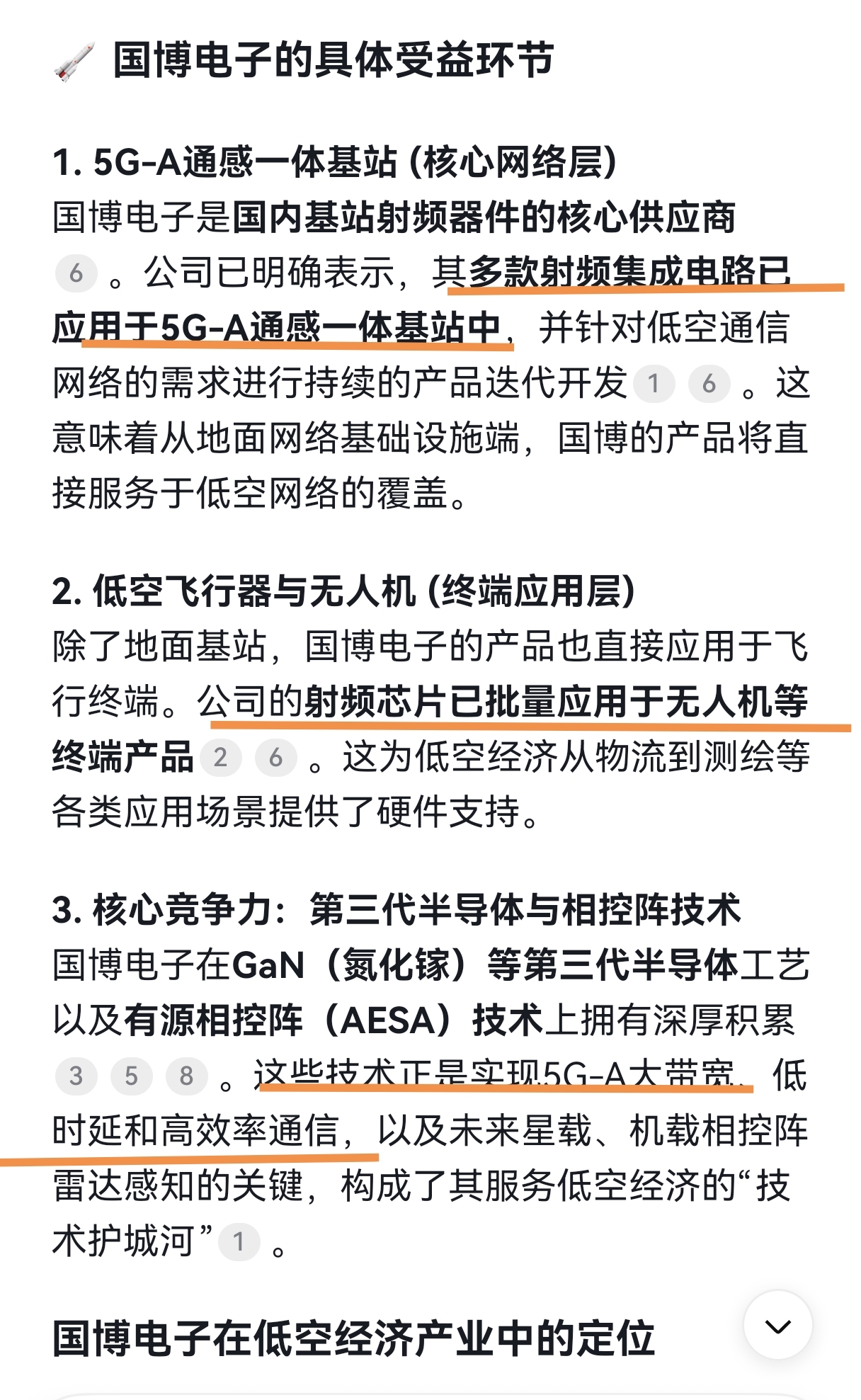 🚀 国博电子的具体受益环节

1. 5G-A通感一体基站 (核心网络层)
国博电子是国内基站射频器件的核心供应商 6 。公司已明确表示，其多款射频集成电路已应用于5G-A通感一体基站中，并针对低空通信网络的需求进行持续的产品迭代开发 1 6 。这意味着从地面网络基础设施端，国博的产品将直接服务于低空网络的覆盖。

2. 低空飞行器与无人机 (终端应用层)
除了地面基站，国博电子的产品也直接应用于飞行终端。公司的射频芯片已批量应用于无人机等终端产品 2 6 。这为低空经济从物流到测绘等各类应用场景提供了硬件支持。

3. 核心竞争力：第三代半导体与相控阵技术
国博电子在GaN（氮化镓）等第三代半导体工艺以及有源相控阵（AESA）技术上拥有深厚积累 3 5 8 。这些技术正是实现5G-A大带宽、低时延和高效率通信，以及未来星载、机载相控阵雷达感知的关键，构成了其服务低空经济的“技术护城河” 1 。

国博电子在低空经济产业中的定位